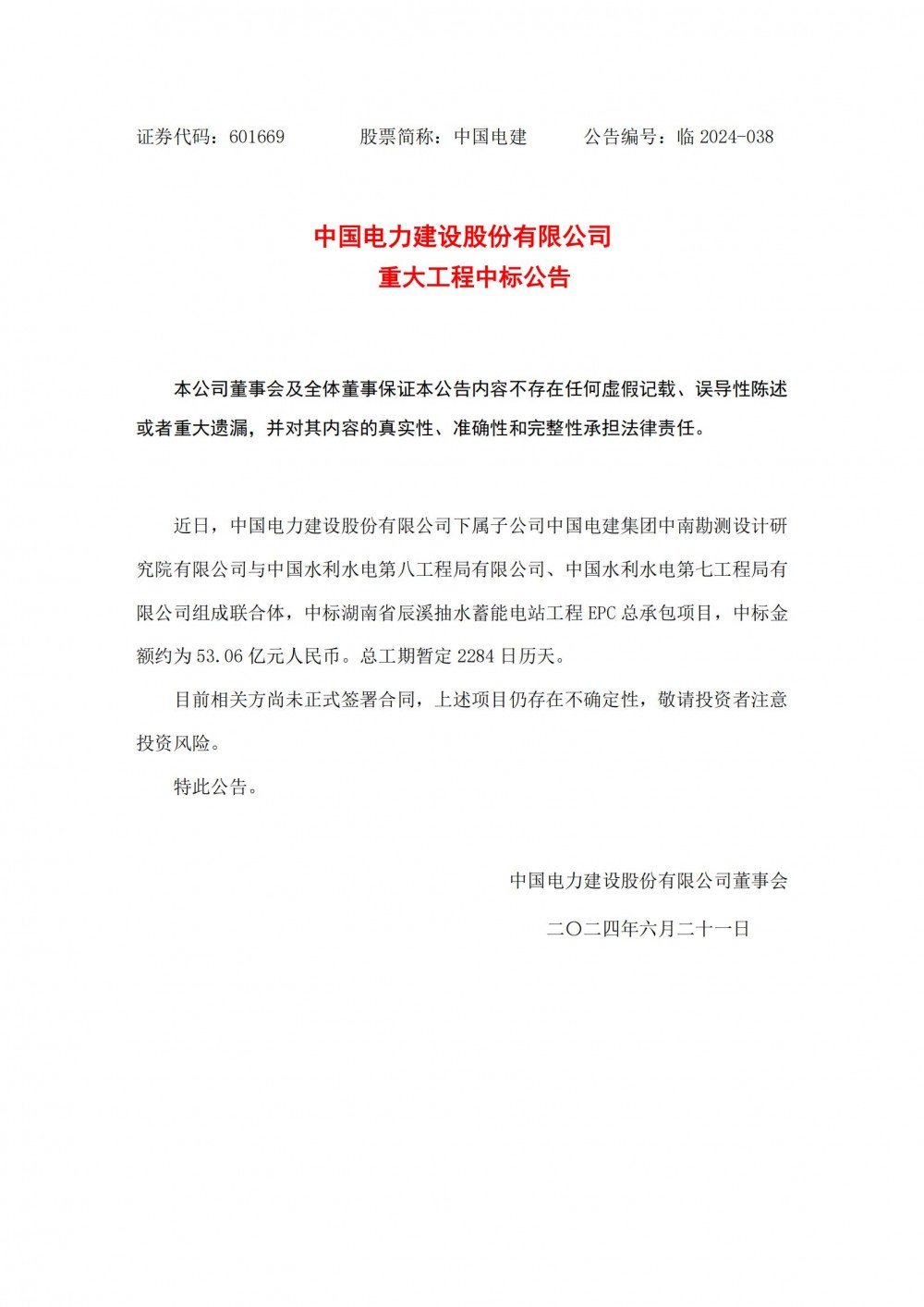 证券代码：601669　　　股票简称：中国电建　　　公告编号：临 2024-038

中国电力建设股份有限公司
重大工程中标公告

本公司董事会及全体董事保证本公告内容不存在任何虚假记载、误导性陈述或者重大遗漏，并对其内容的真实性、准确性和完整性承担法律责任。

近日，中国电力建设股份有限公司下属子公司中国电建集团中南勘测设计研究院有限公司与中国水利水电第八工程局有限公司、中国水利水电第七工程局有限公司组成联合体，中标湖南省辰溪抽水蓄能电站工程 EPC 总承包项目，中标金额约为 53.06 亿元人民币。总工期暂定 2284 日历天。

目前相关方尚未正式签署合同，上述项目仍存在不确定性，敬请投资者注意投资风险。

特此公告。

中国电力建设股份有限公司董事会

二〇二四年六月二十一日